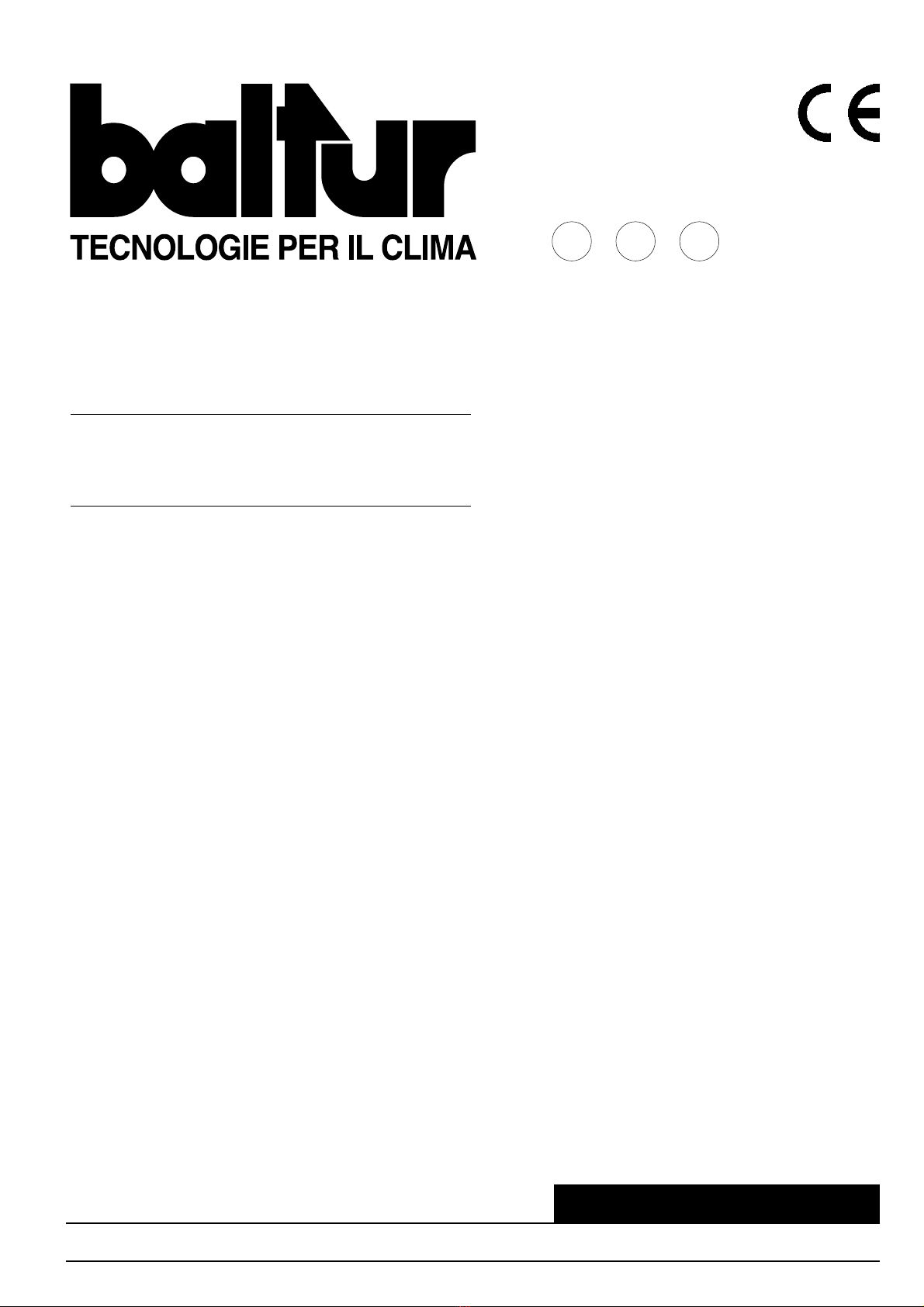 baltur

TECNOLOGIE PER IL CLIMA

CE